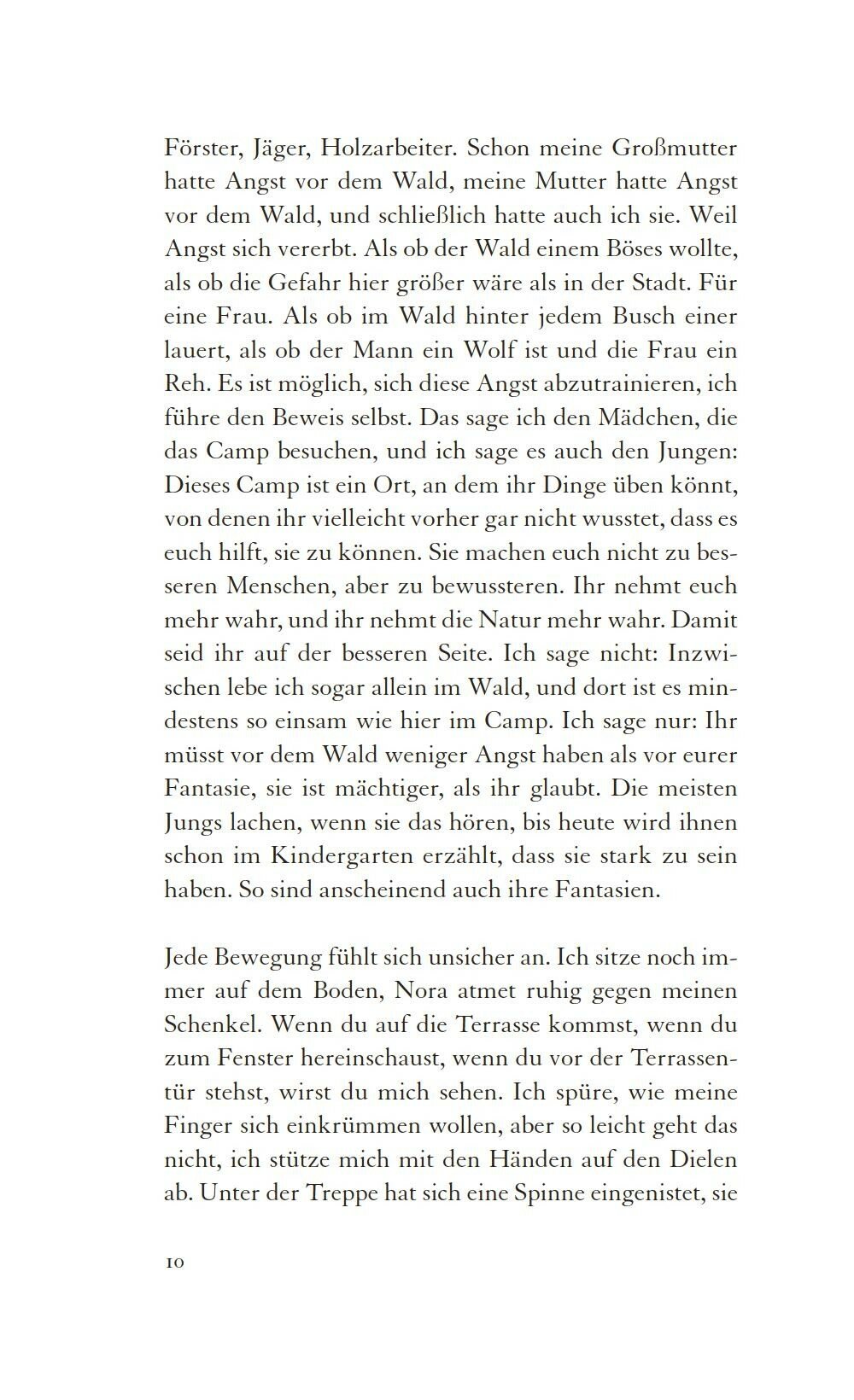 Förster, Jäger, Holzarbeiter. Schon meine Großmutter hatte Angst vor dem Wald, meine Mutter hatte Angst vor dem Wald, und schließlich hatte auch ich sie. Weil Angst sich vererbt. Als ob der Wald einem Böses wollte, als ob die Gefahr hier größer wäre als in der Stadt. Für eine Frau. Als ob im Wald hinter jedem Busch einer lauert, als ob der Mann ein Wolf ist und die Frau ein Reh. Es ist möglich, sich diese Angst abzutrainieren, ich führe den Beweis selbst. Das sage ich den Mädchen, die das Camp besuchen, und ich sage es auch den Jungen: Dieses Camp ist ein Ort, an dem ihr Dinge üben könnt, von denen ihr vielleicht vorher gar nicht wusstet, dass es euch hilft, sie zu können. Sie machen euch nicht zu besseren Menschen, aber zu bewussteren. Ihr nehmt euch mehr wahr, und ihr nehmt die Natur mehr wahr. Damit seid ihr auf der besseren Seite. Ich sage nicht: Inzwischen lebe ich sogar allein im Wald, und dort ist es mindestens so einsam wie hier im Camp. Ich sage nur: Ihr müsst vor dem Wald weniger Angst haben als vor eurer Fantasie, sie ist mächtiger, als ihr glaubt. Die meisten Jungs lachen, wenn sie das hören, bis heute wird ihnen schon im Kindergarten erzählt, dass sie stark zu sein haben. So sind anscheinend auch ihre Fantasien.

Jede Bewegung fühlt sich unsicher an. Ich sitze noch immer auf dem Boden, Nora atmet ruhig gegen meinen Schenkel. Wenn du auf die Terrasse kommst, wenn du zum Fenster hereinschaust, wenn du vor der Terrassentür stehst, wirst du mich sehen. Ich spüre, wie meine Finger sich einkrümmen wollen, aber so leicht geht das nicht, ich stütze mich mit den Händen auf den Dielen ab. Unter der Treppe hat sich eine Spinne eingenistet, sie

10